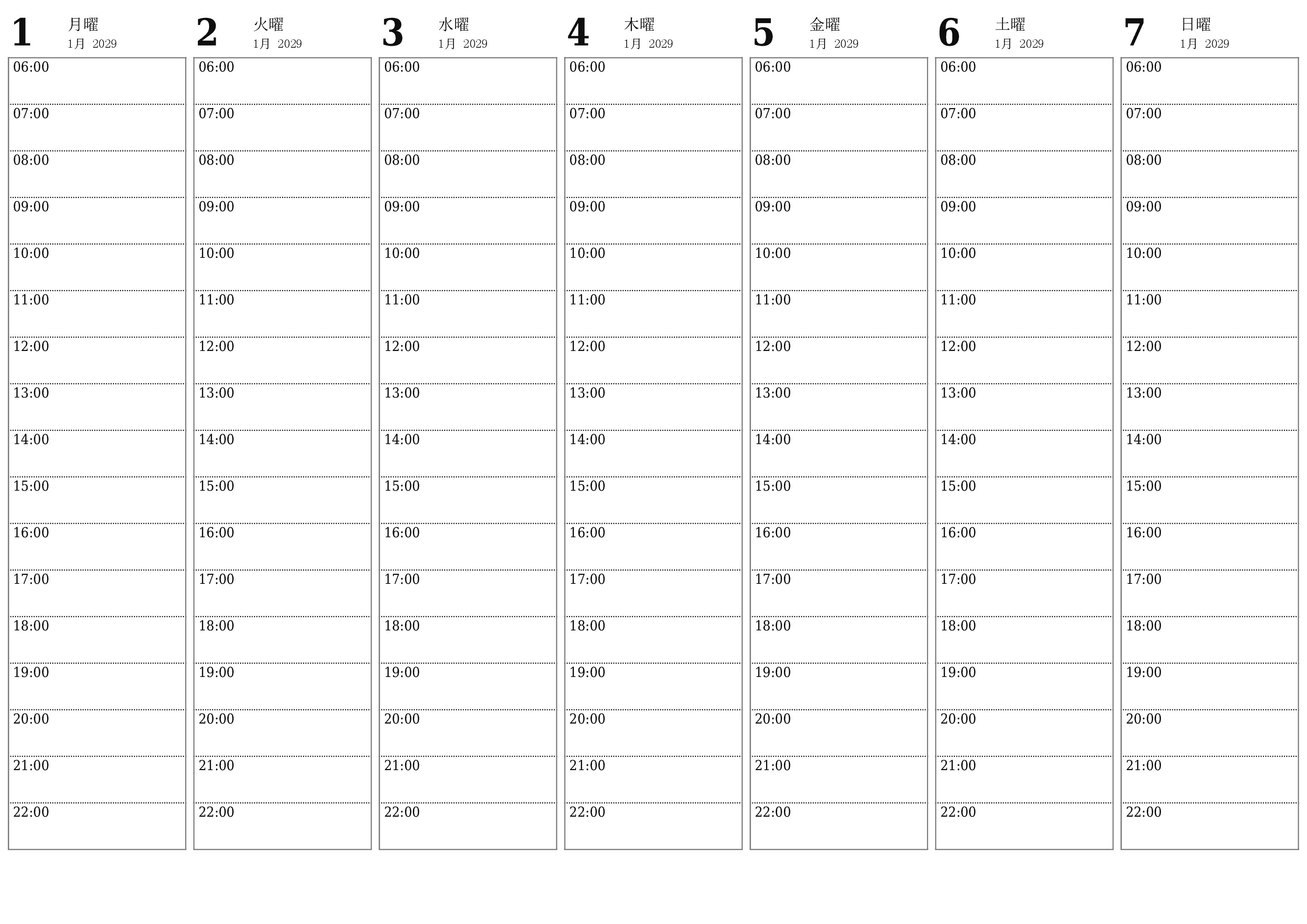 1 月曜
1月 2029

06:00
07:00
08:00
09:00
10:00
11:00
12:00
13:00
14:00
15:00
16:00
17:00
18:00
19:00
20:00
21:00
22:00

2 火曜
1月 2029

06:00
07:00
08:00
09:00
10:00
11:00
12:00
13:00
14:00
15:00
16:00
17:00
18:00
19:00
20:00
21:00
22:00

3 水曜
1月 2029

06:00
07:00
08:00
09:00
10:00
11:00
12:00
13:00
14:00
15:00
16:00
17:00
18:00
19:00
20:00
21:00
22:00

4 木曜
1月 2029

06:00
07:00
08:00
09:00
10:00
11:00
12:00
13:00
14:00
15:00
16:00
17:00
18:00
19:00
20:00
21:00
22:00

5 金曜
1月 2029

06:00
07:00
08:00
09:00
10:00
11:00
12:00
13:00
14:00
15:00
16:00
17:00
18:00
19:00
20:00
21:00
22:00

6 土曜
1月 2029

06:00
07:00
08:00
09:00
10:00
11:00
12:00
13:00
14:00
15:00
16:00
17:00
18:00
19:00
20:00
21:00
22:00

7 日曜
1月 2029

06:00
07:00
08:00
09:00
10:00
11:00
12:00
13:00
14:00
15:00
16:00
17:00
18:00
19:00
20:00
21:00
22:00